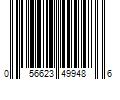 0 56623 49948 6